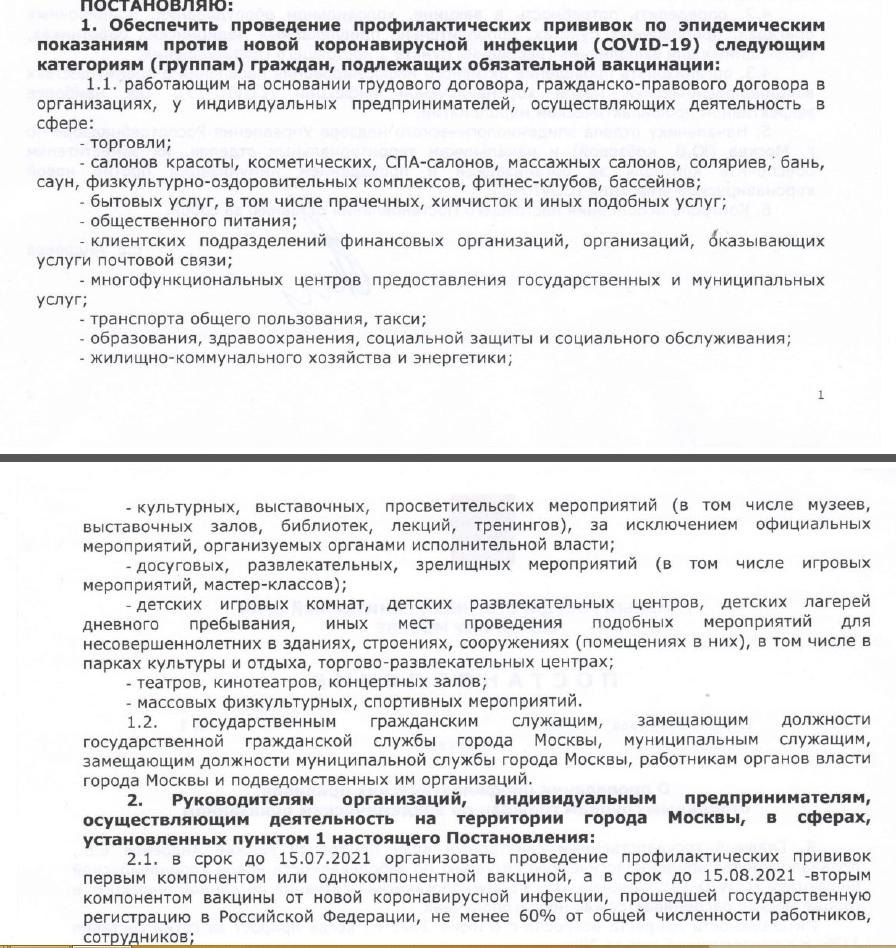 ПОСТАНОВЛЯЮ:

1. Обеспечить проведение профилактических прививок по эпидемическим показаниям против новой коронавирусной инфекции (COVID-19) следующим категориям (группам) граждан, подлежащих обязательной вакцинации:

1.1. работающим на основании трудового договора, гражданско-правового договора в организациях, у индивидуальных предпринимателей, осуществляющих деятельность в сфере:

- торговли;

- салонов красоты, косметических, СПА-салонов, массажных салонов, соляриев, бань, саун, физкультурно-оздоровительных комплексов, фитнес-клубов, бассейнов;

- бытовых услуг, в том числе прачечных, химчисток и иных подобных услуг;

- общественного питания;

- клиентских подразделений финансовых организаций, организаций, оказывающих услуги почтовой связи;

- многофункциональных центров предоставления государственных и муниципальных услуг;

- транспорта общего пользования, такси;

- образования, здравоохранения, социальной защиты и социального обслуживания;

- жилищно-коммунального хозяйства и энергетики;

1

- культурных, выставочных, просветительских мероприятий (в том числе музеев, выставочных залов, библиотек, лекций, тренингов), за исключением официальных мероприятий, организуемых органами исполнительной власти;

- досуговых, развлекательных, зрелищных мероприятий (в том числе игровых мероприятий, мастер-классов);

- детских игровых комнат, детских развлекательных центров, детских лагерей дневного пребывания, иных мест проведения подобных мероприятий для несовершеннолетних в зданиях, строениях, сооружениях (помещениях в них), в том числе в парках культуры и отдыха, торгово-развлекательных центрах;

- театров, кинотеатров, концертных залов;

- массовых физкультурных, спортивных мероприятий.

1.2. государственным гражданским служащим, замещающим должности государственной гражданской службы города Москвы, муниципальным служащим, замещающим должности муниципальной службы города Москвы, работникам органов власти города Москвы и подведомственных им организаций.

2. Руководителям организаций, индивидуальным предпринимателям, осуществляющим деятельность на территории города Москвы, в сферах, установленных пунктом 1 настоящего Постановления:

2.1. в срок до 15.07.2021 организовать проведение профилактических прививок первым компонентом или однокомпонентной вакциной, а в срок до 15.08.2021 -вторым компонентом вакцины от новой коронавирусной инфекции, прошедшей государственную регистрацию в Российской Федерации, не менее 60% от общей численности работников, сотрудников;